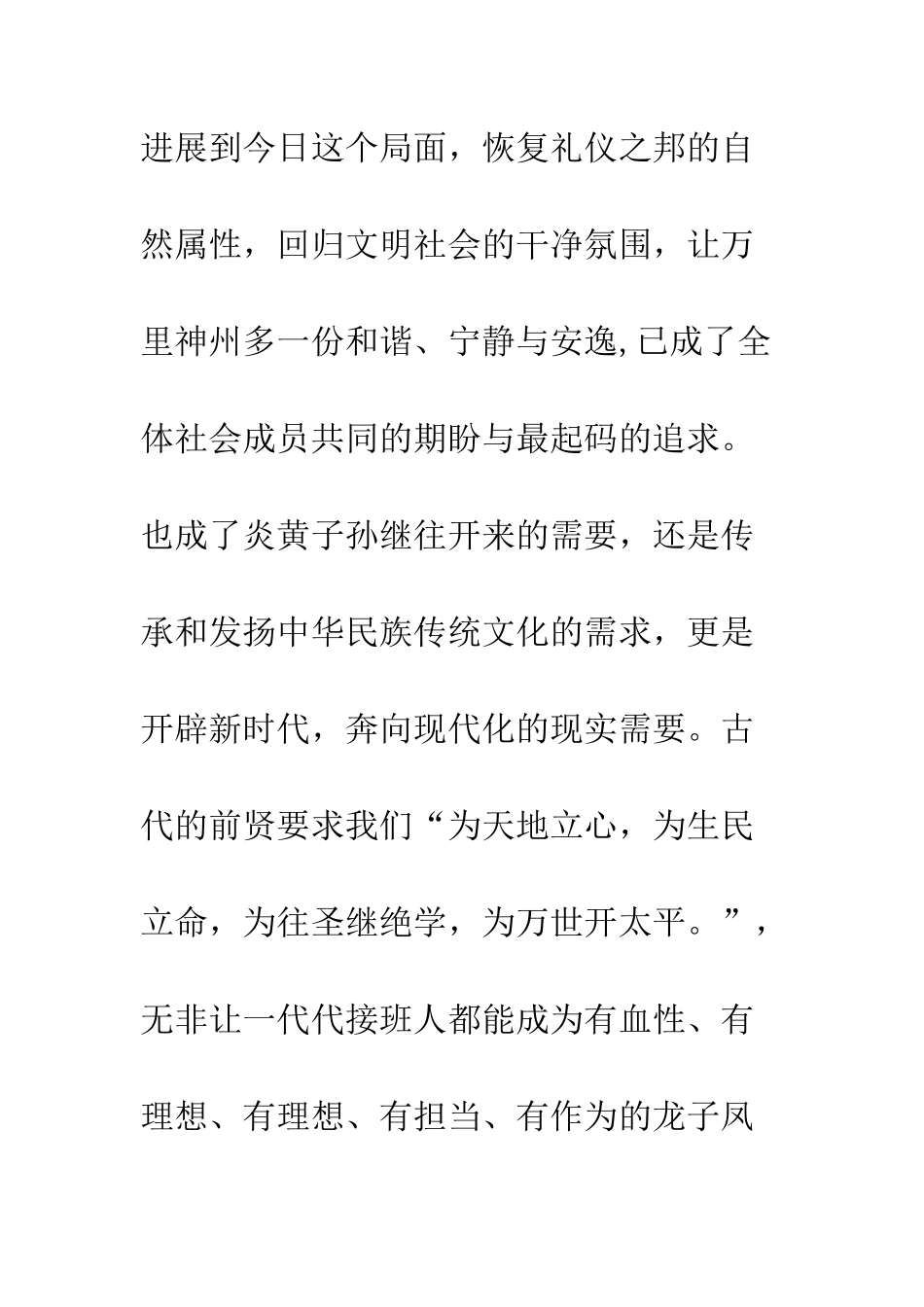 进展到今日这个局面，恢复礼仪之邦的自然属性，回归文明社会的干净氛围，让万里神州多一份和谐、宁静与安逸,已成了全体社会成员共同的期盼与最起码的追求。也成了炎黄子孙继往开来的需要，还是传承和发扬中华民族传统文化的需求，更是开辟新时代，奔向现代化的现实需要。古代的前贤要求我们“为天地立心，为生民立命，为往圣继绝学，为万世开太平。”，无非让一代代接班人都能成为有血性、有理想、有理想、有担当、有作为的龙子凤